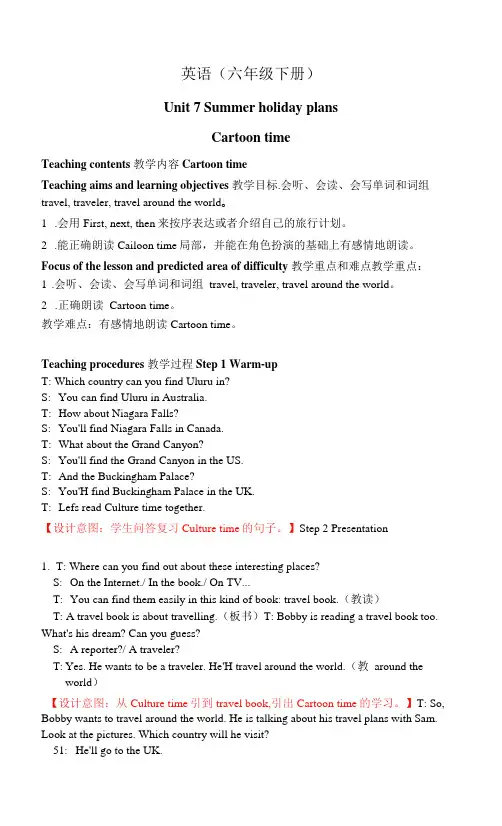 英语（六年级下册）

Unit 7 Summer holiday plans

Cartoon time

Teaching contents 教学内容 Cartoon time

Teaching aims and learning objectives 教学目标.会听、会读、会写单词和词组 travel, traveler, travel around the world。

1 .会用 First, next, then 来按序表达或者介绍自己的旅行计划。

2 .能正确朗读 Cailoon time 局部，并能在角色扮演的基础上有感情地朗读。

Focus of the lesson and predicted area of difficulty 教学重点和难点教学重点：

1 .会听、会读、会写单词和词组 travel, traveler, travel around the world。

2 .正确朗读 Cartoon time。

教学难点：有感情地朗读 Cartoon time。

Teaching procedures 教学过程 Step 1 Warm-up

T: Which country can you find Uluru in?

S: You can find Uluru in Australia.

T: How about Niagara Falls?

S: You'll find Niagara Falls in Canada.

T: What about the Grand Canyon?

S: You'll find the Grand Canyon in the US.

T: And the Buckingham Palace?

S: You'H find Buckingham Palace in the UK.

T: Lefs read Culture time together.

【设计意图：学生问答复习 Culture time 的句子。】Step 2 Presentation

1. T: Where can you find out about these interesting places?

S: On the Internet./ In the book./ On TV...

T: You can find them easily in this kind of book: travel book.（教读）

T: A travel book is about travelling.（板书）T: Bobby is reading a travel book too. What's his dream? Can you guess?

S: A reporter?/ A traveler?

T: Yes. He wants to be a traveler. He'H travel around the world.（教 around the world）

【设计意图：从 Culture time 引到 travel book,引出 Cartoon time 的学习。】T: So, Bobby wants to travel around the world. He is talking about his travel plans with Sam. Look at the pictures. Which country will he visit?

51: He'll go to the UK.